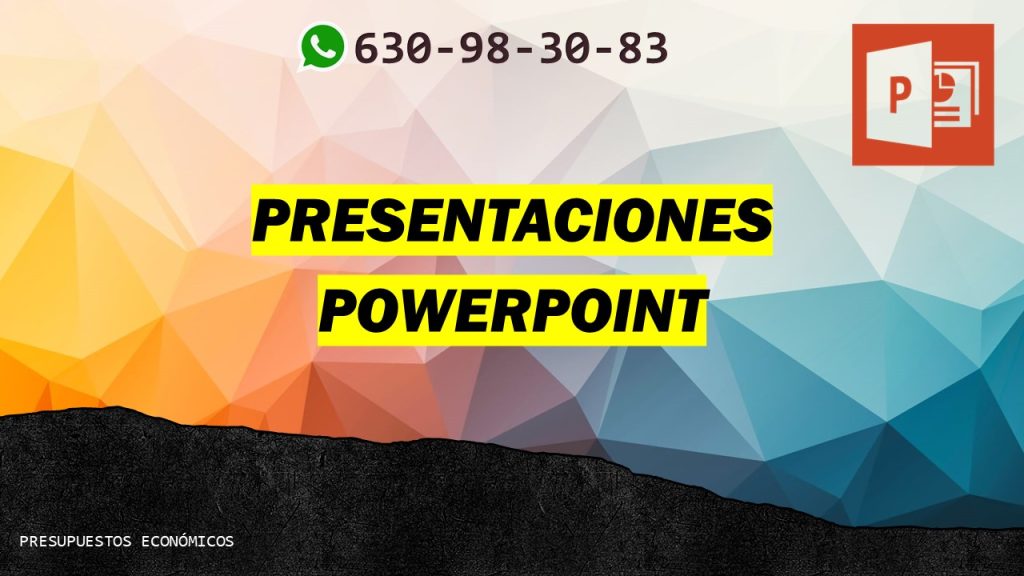 630-98-30-83

P

PRESENTACIONES
POWERPOINT

PRESUPUESTOS ECONÓMICOS